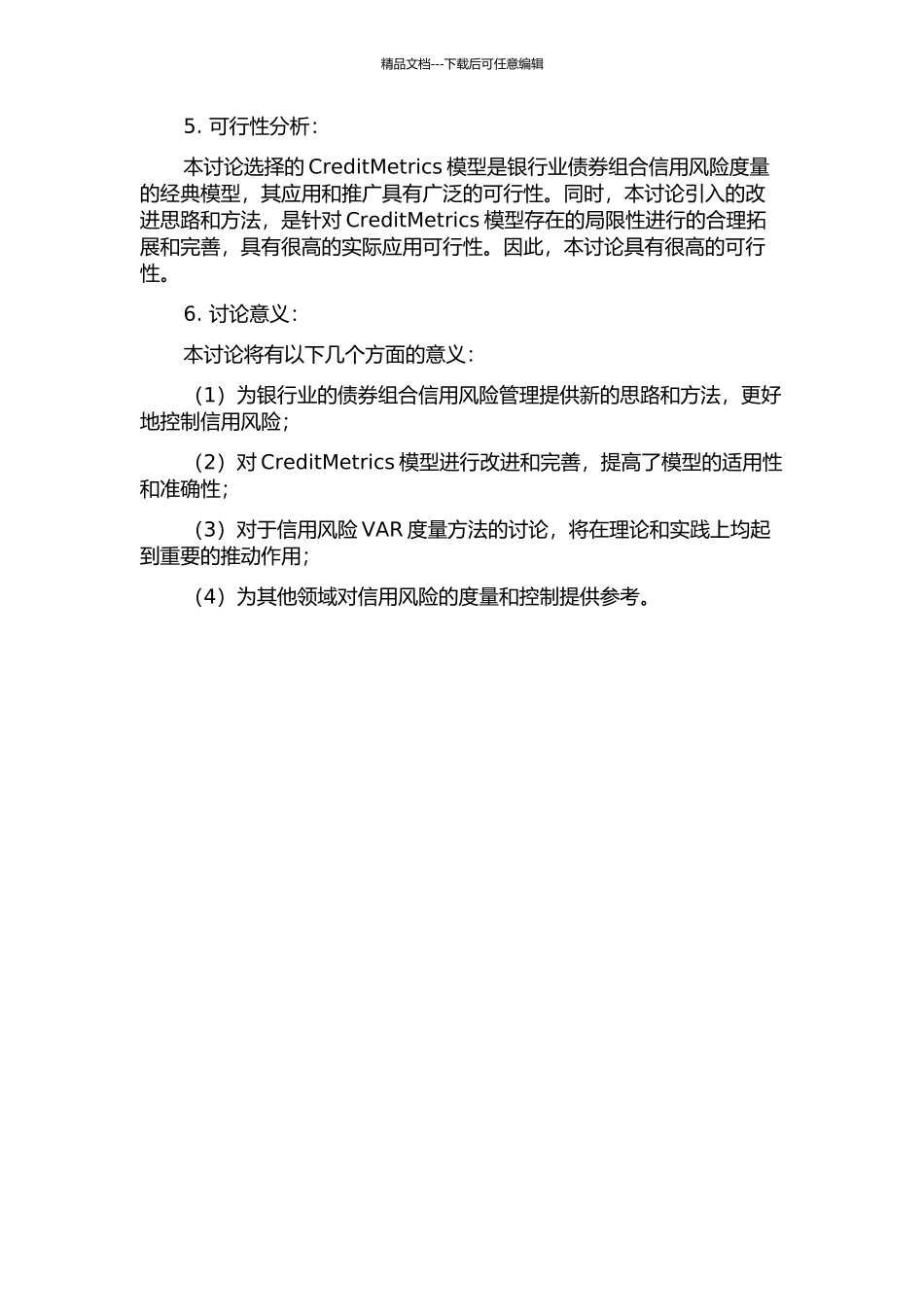 精品文档---下载后可任意编辑

5. 可行性分析：

本讨论选择的 CreditMetrics 模型是银行业债券组合信用风险度量的经典模型，其应用和推广具有广泛的可行性。同时，本讨论引入的改进思路和方法，是针对 CreditMetrics 模型存在的局限性进行的合理拓展和完善，具有很高的实际应用可行性。因此，本讨论具有很高的可行性。

6. 讨论意义：

本讨论将有以下几个方面的意义：

（1）为银行业的债券组合信用风险管理提供新的思路和方法，更好地控制信用风险；

（2）对 CreditMetrics 模型进行改进和完善，提高了模型的适用性和准确性；

（3）对于信用风险 VAR 度量方法的讨论，将在理论和实践上均起到重要的推动作用；

（4）为其他领域对信用风险的度量和控制提供参考。